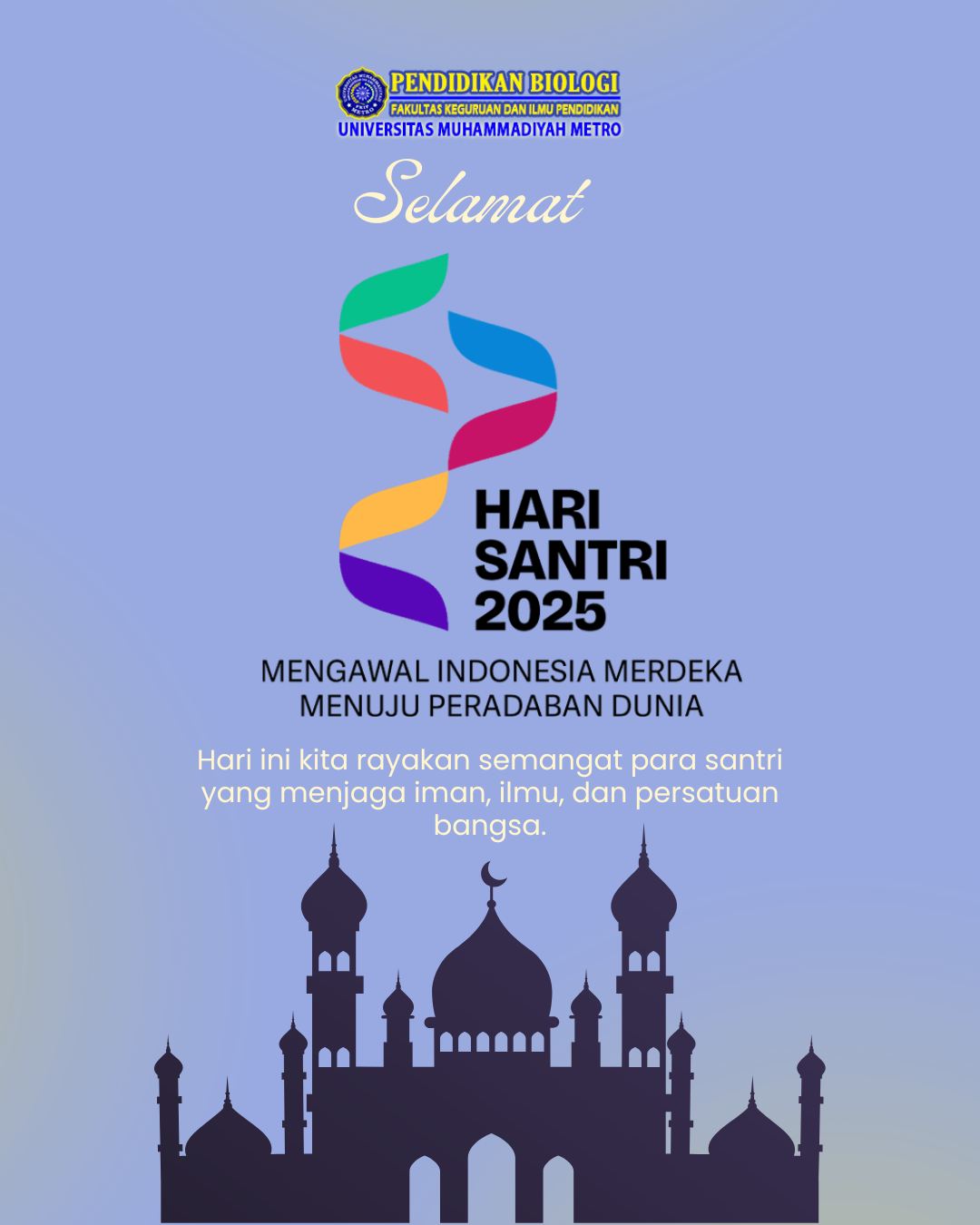 PENDIDIKAN BIOLOGI
FAKULTAS KEGURUAN DAN ILMU PENDIDIKAN
UNIVERSITAS MUHAMMADIYAH METRO

Selamat

HARI
SANTRI
2025

MENGAWAL INDONESIA MERDEKA
MENUJU PERADABAN DUNIA

Hari ini kita rayakan semangat para santri yang menjaga iman, ilmu, dan persatuan bangsa.